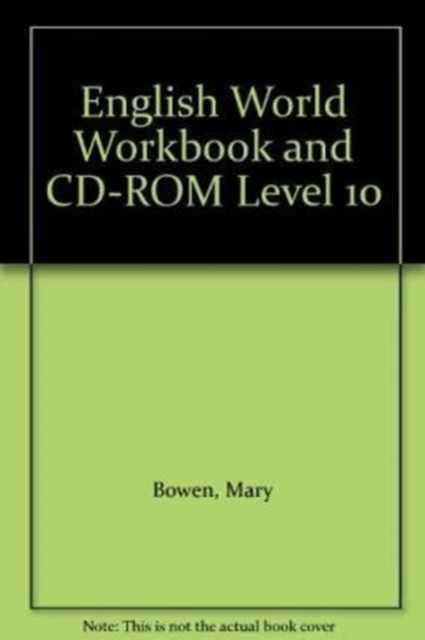 English World Workbook and CD-ROM Level 10

Bowen, Mary

Note: This is not the actual book cover